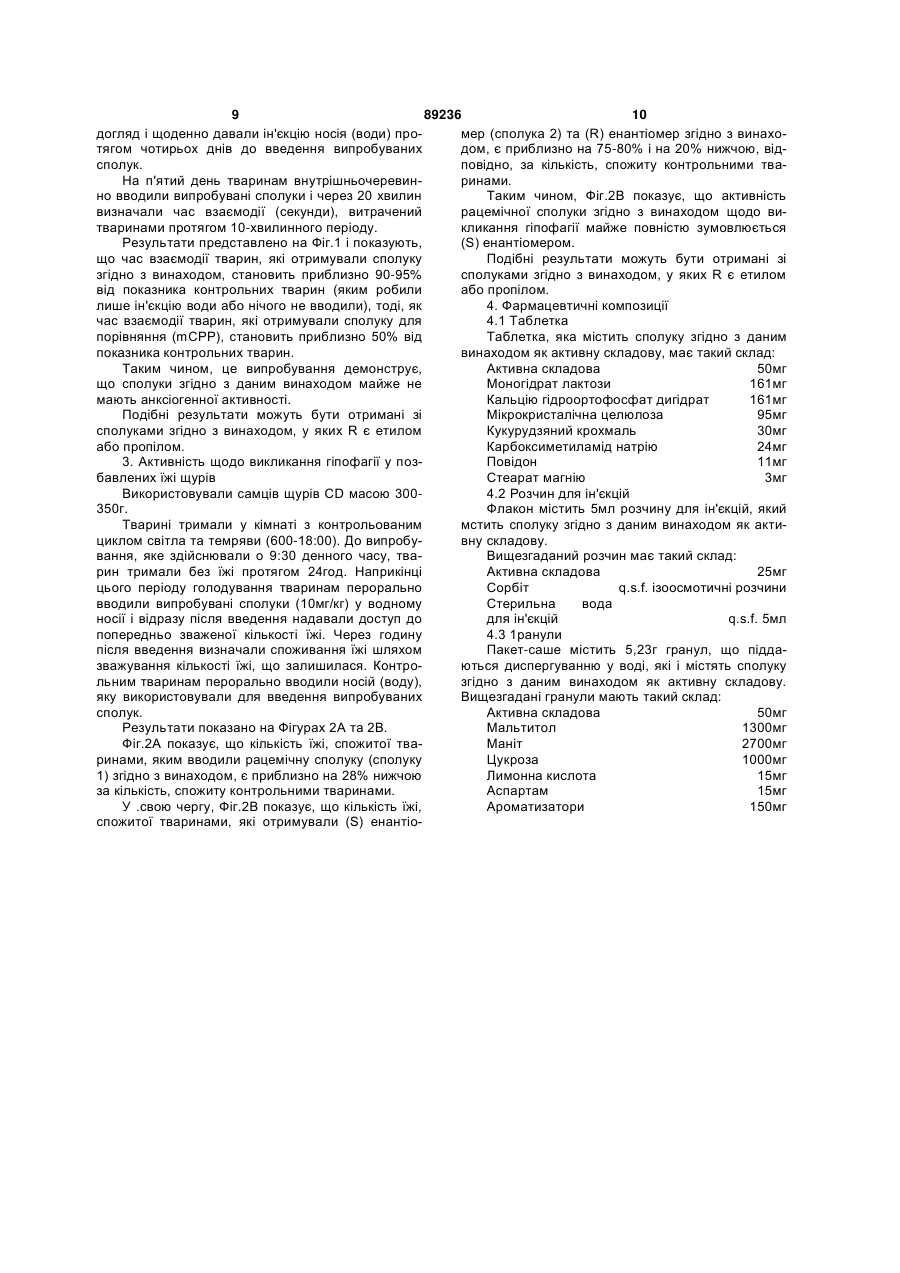 9 89236 10

догляд і щоденно давали ін'єкцію носія (води) протягом чотирьох днів до введення випробуваних сполук.

На п'ятий день тваринам внутрішньочеревинно вводили випробувані сполуки і через 20 хвилин визначали час взаємодії (секунди), витрачений тваринами протягом 10-хвилинного періоду.

Результати представлено на Фіг.1 і показують, що час взаємодії тварин, які отримували сполуку згідно з винаходом, становить приблизно 90-95% від показника контрольних тварин (яким робили лише ін'єкцію води або нічого не вводили), тоді, як час взаємодії тварин, які отримували сполуку для порівняння (mCPP), становить приблизно 50% від показника контрольних тварин.

Таким чином, це випробування демонструє, що сполуки згідно з даним винаходом майже не мають анксіогенної активності.

Подібні результати можуть бути отримані зі сполуками згідно з винаходом, у яких R є етилом або пропілом.

3. Активність щодо викликання гіпофагії у позбавлених їжі щурів

Використовували самців щурів CD масою 300-350г.

Тварині тримали у кімнаті з контрольованим циклом світла та темряви (600-18:00). До випробування, яке здійснювали о 9:30 денного часу, тварин тримали без їжі протягом 24год. Наприкінці цього періоду голодування тваринам перорально вводили випробувані сполуки (10мг/кг) у водному носії і відразу після введення надавали доступ до попередньо зваженої кількості їжі. Через годину після введення визначали споживання їжі шляхом зважування кількості їжі, що залишилася. Контрольним тваринам перорально вводили носій (воду), яку використовували для введення випробуваних сполук.

Результати показано на Фігурах 2А та 2В.

Фіг.2А показує, що кількість їжі, спожитої тваринами, яким вводили рацемічну сполуку (сполуку 1) згідно з винаходом, є приблизно на 28% нижчою за кількість, спожиту контрольними тваринами.

У .свою чергу, Фіг.2В показує, що кількість їжі, спожитої тваринами, які отримували (S) енантіомер (сполука 2) та (R) енантіомер згідно з винаходом, є приблизно на 75-80% і на 20% нижчою, відповідно, за кількість, спожиту контрольними тваринами.

Таким чином, Фіг.2В показує, що активність рацемічної сполуки згідно з винаходом щодо викликання гіпофагії майже повністю зумовлюється (S) енантіомером.

Подібні результати можуть бути отримані зі сполуками згідно з винаходом, у яких R є етилом або пропілом.

4. Фармацевтичні композиції

4.1 Таблетка

Таблетка, яка містить сполуку згідно з даним винаходом як активну складову, має такий склад:

| Активна складова | 50мг |
|---|---|
| Моногідрат лактози | 161мг |
| Кальцію гідроортофосфат дигідрат | 161мг |
| Мікрокристалічна целюлоза | 95мг |
| Кукурудзяний крохмаль | 30мг |
| Карбоксиметиламід натрію | 24мг |
| Повідон | 11мг |
| Стеарат магнію | 3мг |

4.2 Розчин для ін'єкцій

Флакон містить 5мл розчину для ін'єкцій, який мстить сполуку згідно з даним винаходом як активну складову.

Вищезгаданий розчин має такий склад:

| Активна складова | 25мг |
|---|---|
| Сорбіт | q.s.f. ізоосмотичні розчини |
| Стерильна вода для ін'єкцій | q.s.f. 5мл |

4.3 1ранули

Пакет-саше містить 5,23г гранул, що піддаються диспергуванню у воді, які і містять сполуку згідно з даним винаходом як активну складову. Вищезгадані гранули мають такий склад:

| Активна складова | 50мг |
|---|---|
| Мальтитол | 1300мг |
| Маніт | 2700мг |
| Цукроза | 1000мг |
| Лимонна кислота | 15мг |
| Аспартам | 15мг |
| Ароматизатори | 150мг |